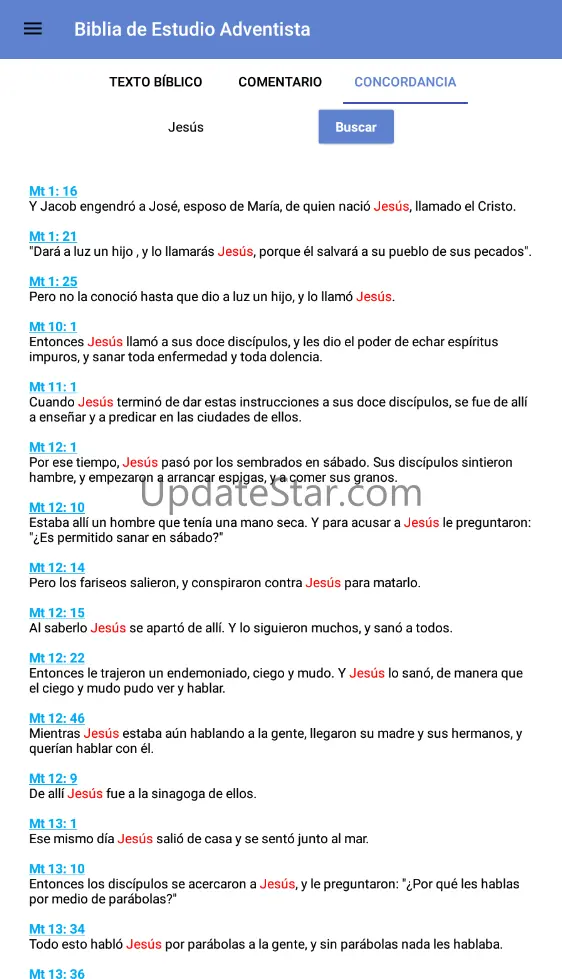 Biblia de Estudio Adventista

TEXTO BÍBLICO COMENTARIO CONCORDANCIA

Jesús

Buscar

Mt 1: 16
Y Jacob engendró a José, esposo de María, de quien nació Jesús, llamado el Cristo.

Mt 1: 21
"Dará a luz un hijo , y lo llamarás Jesús, porque él salvará a su pueblo de sus pecados".

Mt 1: 25
Pero no la conoció hasta que dio a luz un hijo, y lo llamó Jesús.

Mt 10: 1
Entonces Jesús llamó a sus doce discípulos, y les dio el poder de echar espíritus impuros, y sanar toda enfermedad y toda dolencia.

Mt 11: 1
Cuando Jesús terminó de dar estas instrucciones a sus doce discípulos, se fue de allí a enseñar y a predicar en las ciudades de ellos.

Mt 12: 1
Por ese tiempo, Jesús pasó por los sembrados en sábado. Sus discípulos sintieron hambre, y empezaron a arrancar espigas, y a comer sus granos.

UpdateStar.com

Mt 12: 10
Estaba allí un hombre que tenía una mano seca. Y para acusar a Jesús le preguntaron: "¿Es permitido sanar en sábado?"

Mt 12: 14
Pero los fariseos salieron, y conspiraron contra Jesús para matarlo.

Mt 12: 15
Al saberlo Jesús se apartó de allí. Y lo siguieron muchos, y sanó a todos.

Mt 12: 22
Entonces le trajeron un endemoniado, ciego y mudo. Y Jesús lo sanó, de manera que el ciego y mudo pudo ver y hablar.

Mt 12: 46
Mientras Jesús estaba aún hablando a la gente, llegaron su madre y sus hermanos, y querían hablar con él.

Mt 12: 9
De allí Jesús fue a la sinagoga de ellos.

Mt 13: 1
Ese mismo día Jesús salió de casa y se sentó junto al mar.

Mt 13: 10
Entonces los discípulos se acercaron a Jesús, y le preguntaron: "¿Por qué les hablas por medio de parábolas?"

Mt 13: 34
Todo esto habló Jesús por parábolas a la gente, y sin parábolas nada les hablaba.

Mt 13: 36